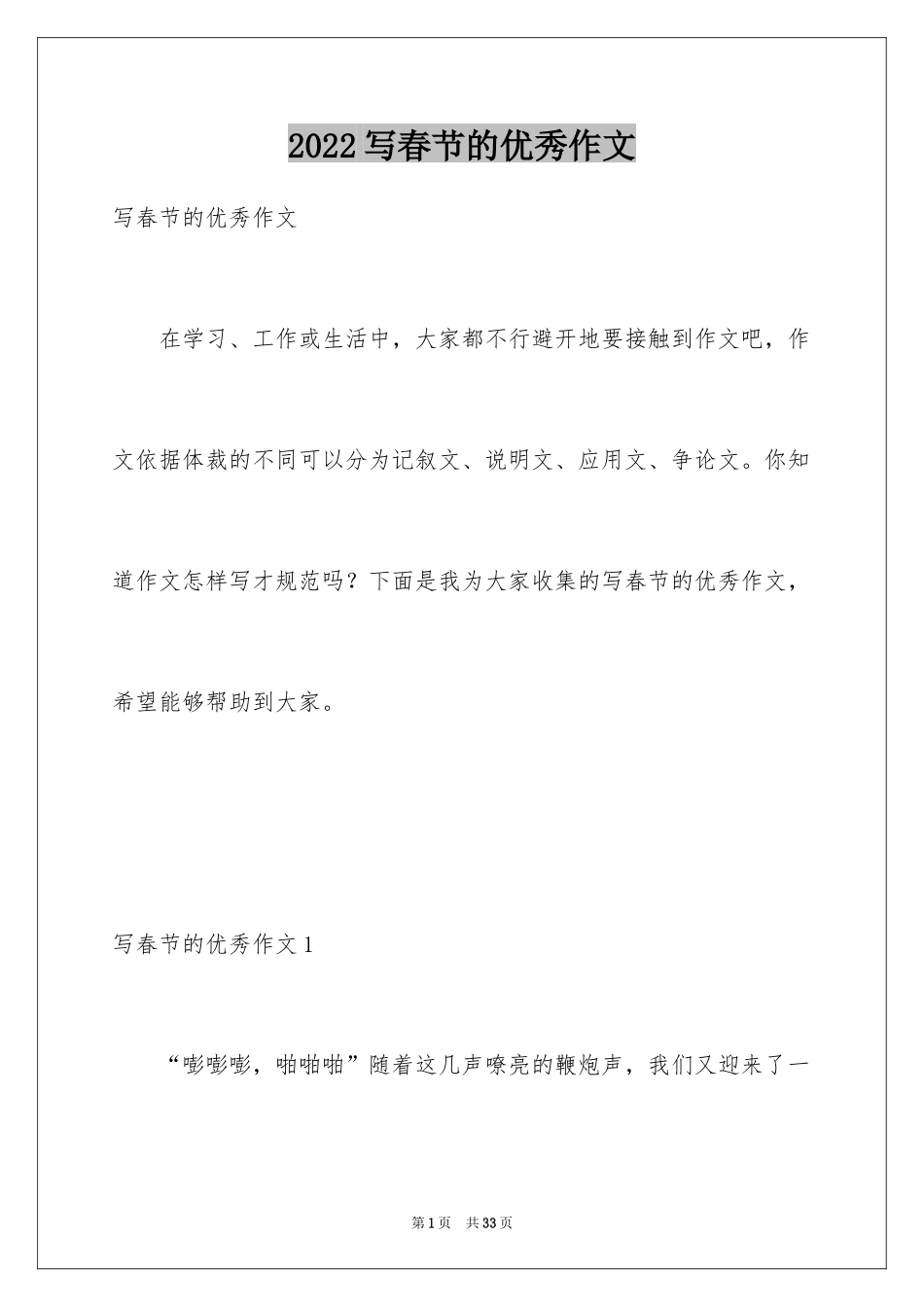 2022写春节的优秀作文

写春节的优秀作文

在学习、工作或生活中，大家都不行避开地要接触到作文吧，作文依据体裁的不同可以分为记叙文、说明文、应用文、争论文。你知道作文怎样写才规范吗？下面是我为大家收集的写春节的优秀作文，希望能够帮助到大家。

写春节的优秀作文1

“嘭嘭嘭，啪啪啪”随着这几声嘹亮的鞭炮声，我们又迎来了一

第1页　共33页